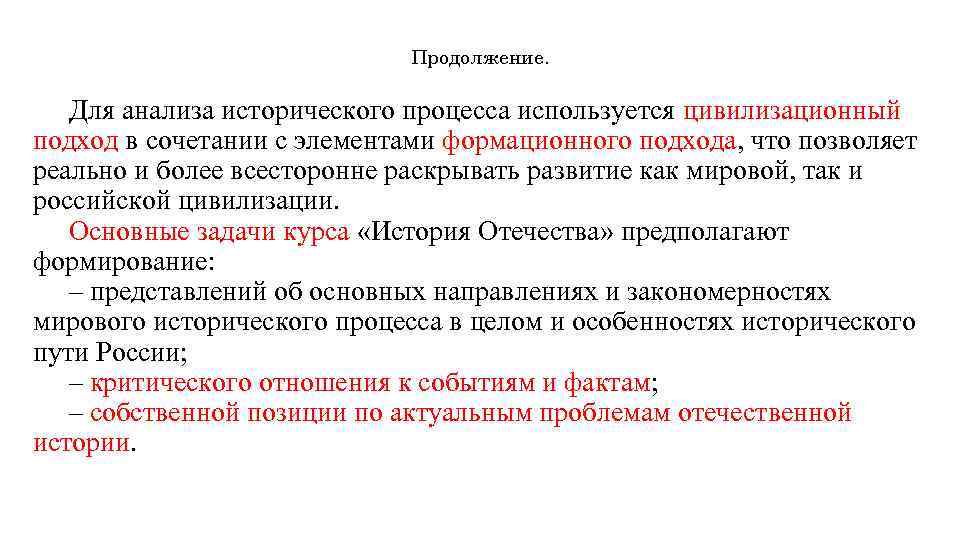 Продолжение.

Для анализа исторического процесса используется цивилизационный подход в сочетании с элементами формационного подхода, что позволяет реально и более всесторонне раскрывать развитие как мировой, так и российской цивилизации.

Основные задачи курса «История Отечества» предполагают формирование:

– представлений об основных направлениях и закономерностях мирового исторического процесса в целом и особенностях исторического пути России;

– критического отношения к событиям и фактам;

– собственной позиции по актуальным проблемам отечественной истории.